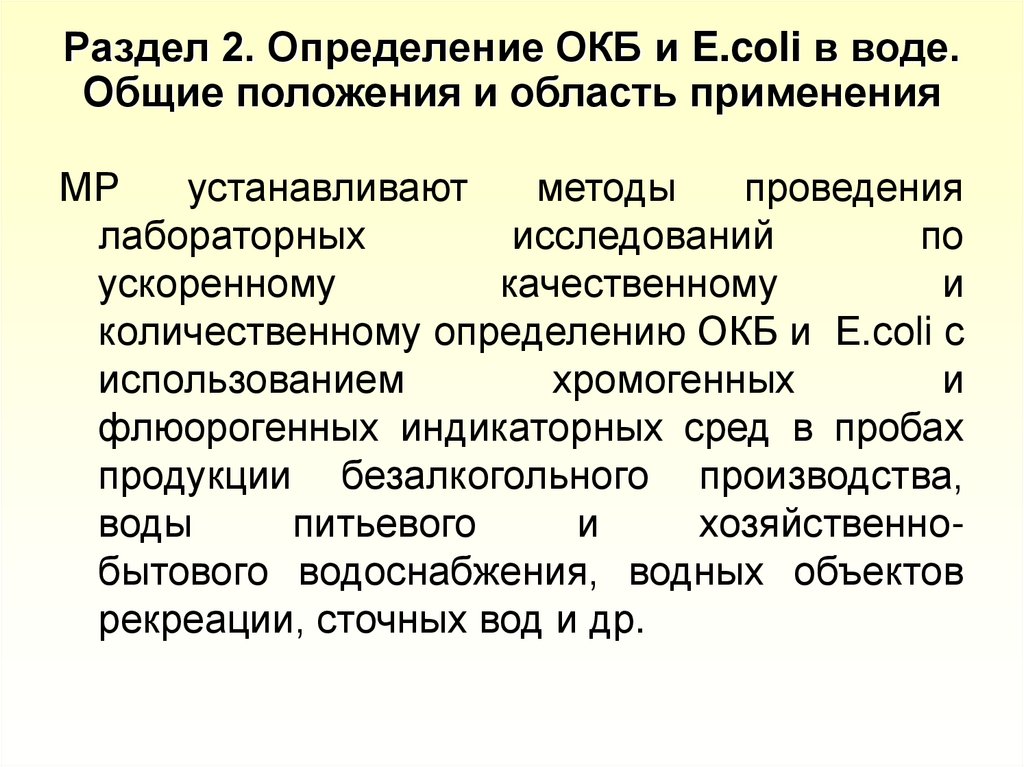 Раздел 2. Определение ОКБ и E.coli в воде. Общие положения и область применения

МР устанавливают методы проведения лабораторных исследований по ускоренному качественному и количественному определению ОКБ и E.coli с использованием хромогенных и флюорогенных индикаторных сред в пробах продукции безалкогольного производства, воды питьевого и хозяйственно-бытового водоснабжения, водных объектов рекреации, сточных вод и др.